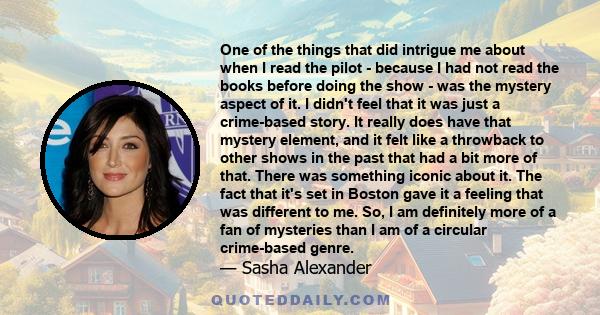 One of the things that did intrigue me about when I read the pilot - because I had not read the books before doing the show - was the mystery aspect of it. I didn't feel that it was just a crime-based story. It really does have that mystery element, and it felt like a throwback to other shows in the past that had a bit more of that. There was something iconic about it. The fact that it's set in Boston gave it a feeling that was different to me. So, I am definitely more of a fan of mysteries than I am of a circular crime-based genre.
— Sasha Alexander

QUOTEDDAILY.COM